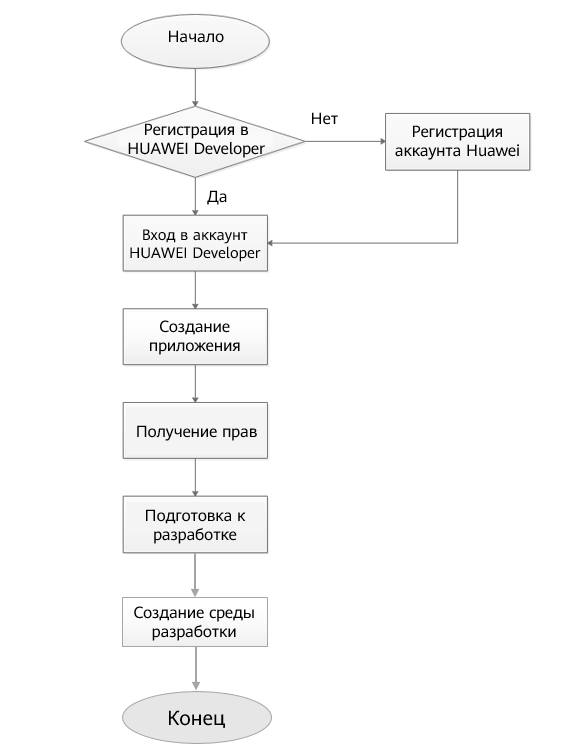 Начало

Регистрация в HUAWEI Developer

Нет

Регистрация аккаунта Huawei

Да

Вход в аккаунт HUAWEI Developer

Создание приложения

Получение прав

Подготовка к разработке

Создание среды разработки

Конец